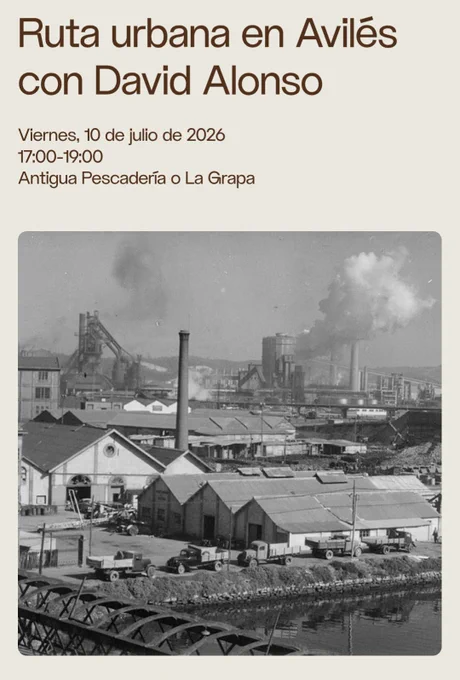 Ruta urbana en Avilés con David Alonso

Viernes, 10 de julio de 2026
17:00-19:00
Antigua Pescadería o La Grapa